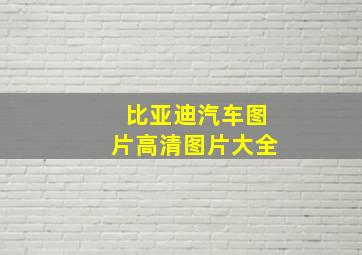 比亚迪汽车图片高清图片大全